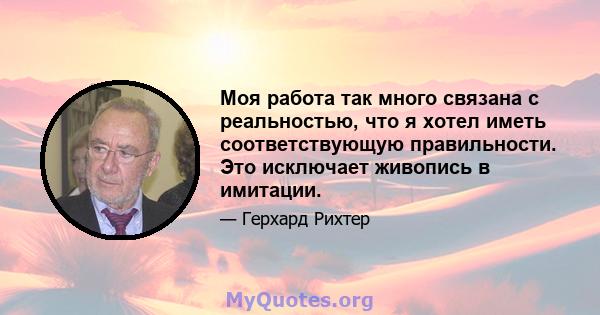 Моя работа так много связана с реальностью, что я хотел иметь соответствующую правильности. Это исключает живопись в имитации.

— Герхард Рихтер

MyQuotes.org